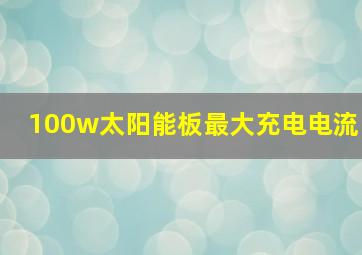 100w太阳能板最大充电电流